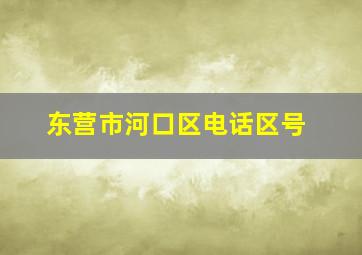 东营市河口区电话区号